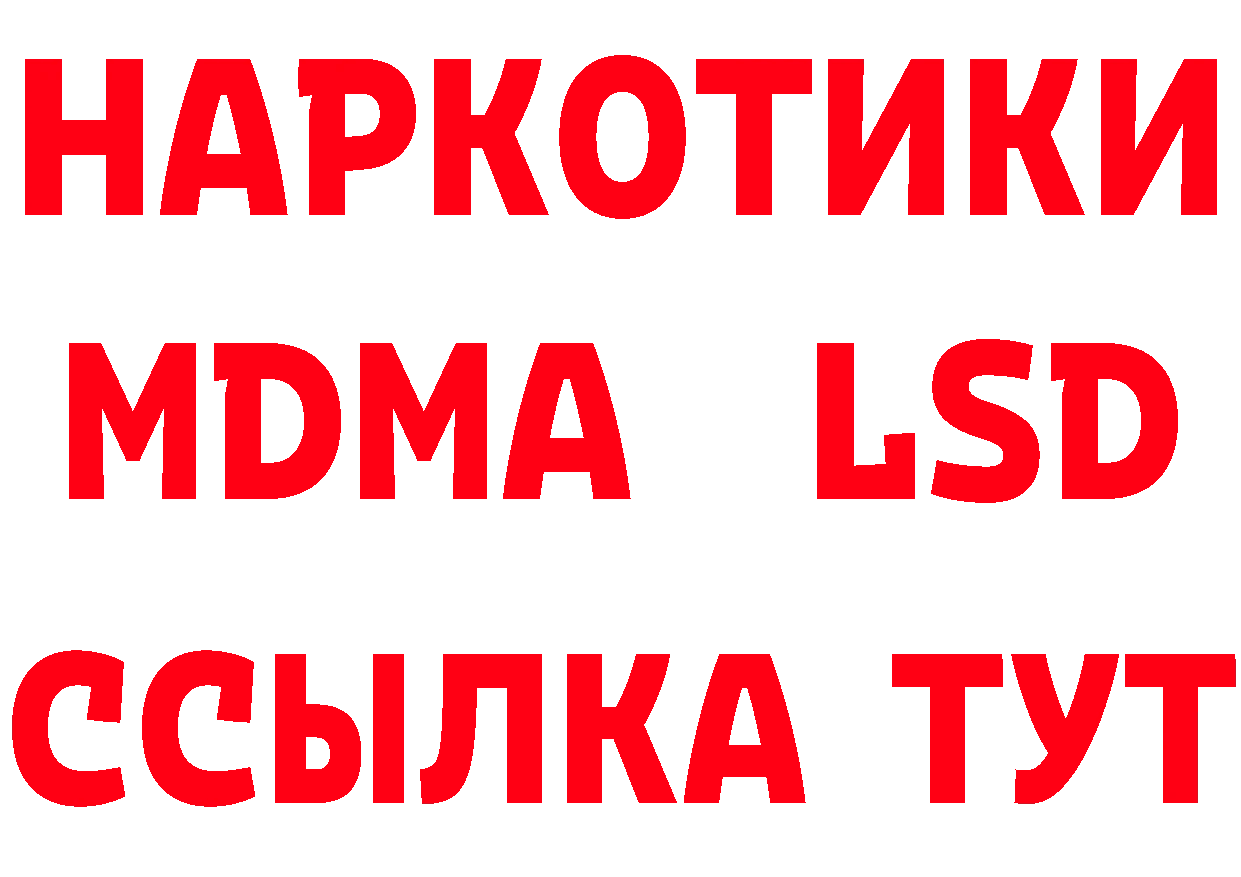 НАРКОТИКИ
MDMA LSD
ССЫЛКА ТУТ